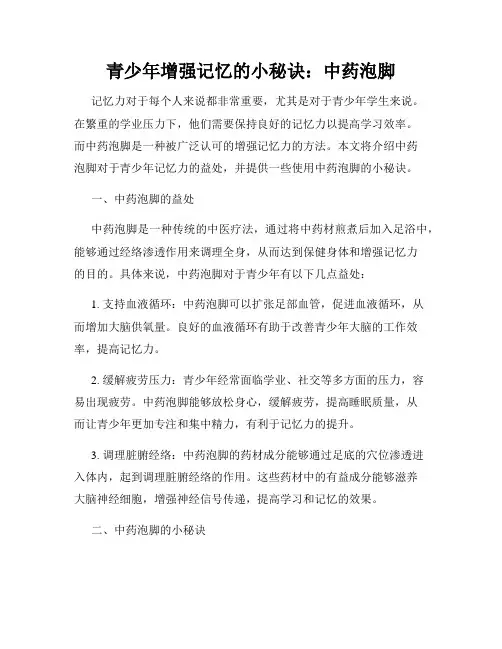 青少年增强记忆的小秘诀：中药泡脚

记忆力对于每个人来说都非常重要，尤其是对于青少年学生来说。在繁重的学业压力下，他们需要保持良好的记忆力以提高学习效率。而中药泡脚是一种被广泛认可的增强记忆力的方法。本文将介绍中药泡脚对于青少年记忆力的益处，并提供一些使用中药泡脚的小秘诀。

一、中药泡脚的益处

中药泡脚是一种传统的中医疗法，通过将中药材煎煮后加入足浴中，能够通过经络渗透作用来调理全身，从而达到保健身体和增强记忆力的目的。具体来说，中药泡脚对于青少年有以下几点益处：

1. 支持血液循环：中药泡脚可以扩张足部血管，促进血液循环，从而增加大脑供氧量。良好的血液循环有助于改善青少年大脑的工作效率，提高记忆力。

2. 缓解疲劳压力：青少年经常面临学业、社交等多方面的压力，容易出现疲劳。中药泡脚能够放松身心，缓解疲劳，提高睡眠质量，从而让青少年更加专注和集中精力，有利于记忆力的提升。

3. 调理脏腑经络：中药泡脚的药材成分能够通过足底的穴位渗透进入体内，起到调理脏腑经络的作用。这些药材中的有益成分能够滋养大脑神经细胞，增强神经信号传递，提高学习和记忆的效果。

二、中药泡脚的小秘诀